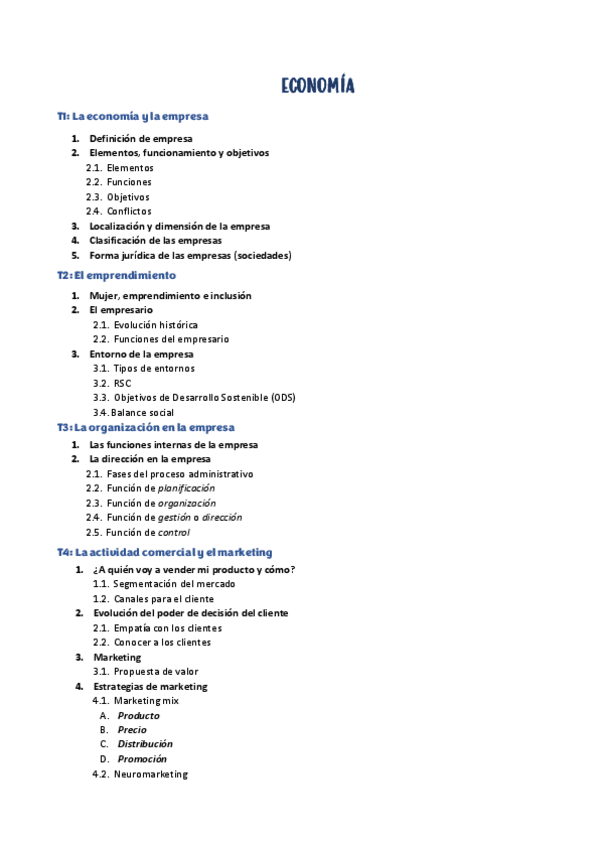 ECONOMÍA

T1: La economía y la empresa

1. Definición de empresa
2. Elementos, funcionamiento y objetivos
2.1. Elementos
2.2. Funciones
2.3. Objetivos
2.4. Conflictos
3. Localización y dimensión de la empresa
4. Clasificación de las empresas
5. Forma jurídica de las empresas (sociedades)

T2: El emprendimiento

1. Mujer, emprendimiento e inclusión
2. El empresario
2.1. Evolución histórica
2.2. Funciones del empresario
3. Entorno de la empresa
3.1. Tipos de entornos
3.2. RSC
3.3. Objetivos de Desarrollo Sostenible (ODS)
3.4. Balance social

T3: La organización en la empresa

1. Las funciones internas de la empresa
2. La dirección en la empresa
2.1. Fases del proceso administrativo
2.2. Función de planificación
2.3. Función de organización
2.4. Función de gestión o dirección
2.5. Función de control

T4: La actividad comercial y el marketing

1. ¿A quién voy a vender mi producto y cómo?
1.1. Segmentación del mercado
1.2. Canales para el cliente
2. Evolución del poder de decisión del cliente
2.1. Empatía con los clientes
2.2. Conocer a los clientes
3. Marketing
3.1. Propuesta de valor
4. Estrategias de marketing
4.1. Marketing mix
A. Producto
B. Precio
C. Distribución
D. Promoción
4.2. Neuromarketing